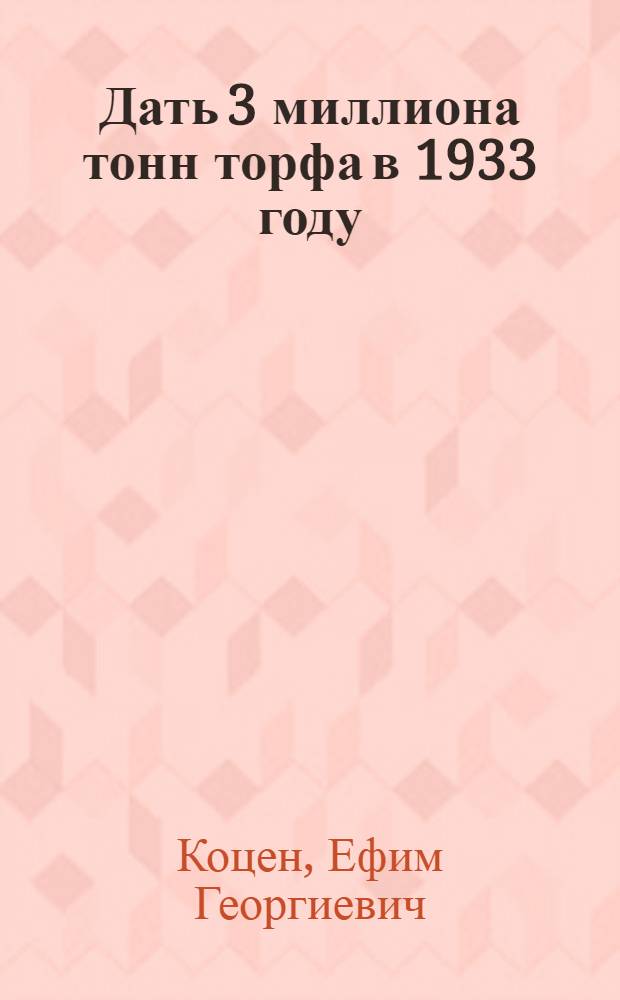 Дать 3 миллиона тонн торфа в 1933 году

Коцен, Ефим Георгиевич